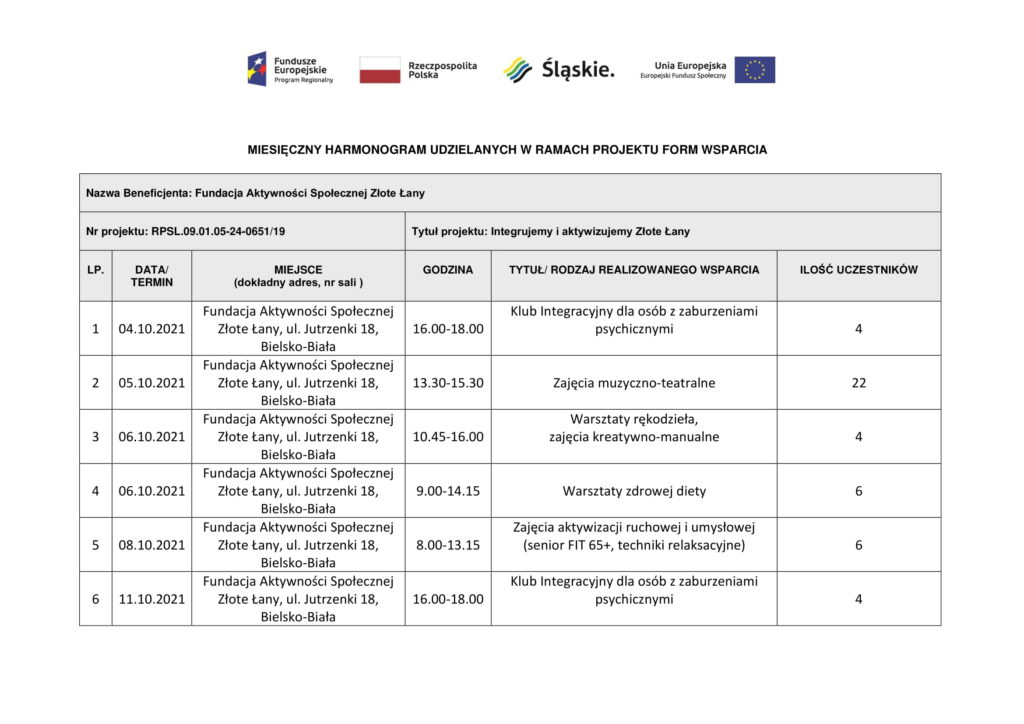 Fundusze Europejskie Program Regionalny

Rzeczpospolita Polska

Śląskie.

Unia Europejska Europejski Fundusz Społeczny

MIESIĘCZNY HARMONOGRAM UDZIELANYCH W RAMACH PROJEKTU FORM WSPARCIA

Nazwa Beneficjenta: Fundacja Aktywności Społecznej Złote Łany

Nr projektu: RPSL.09.01.05-24-0651/19

Tytuł projektu: Integrujemy i aktywizujemy Złote Łany

| LP. | DATA/ TERMIN | MIEJSCE (dokładny adres, nr sali ) | GODZINA | TYTUŁ/ RODZAJ REALIZOWANEGO WSPARCIA | ILOŚĆ UCZESTNIKÓW |
|---|---|---|---|---|---|
| 1 | 04.10.2021 | Fundacja Aktywności Społecznej Złote Łany, ul. Jutrzenki 18, Bielsko-Biała | 16.00-18.00 | Klub Integracyjny dla osób z zaburzeniami psychicznymi | 4 |
| 2 | 05.10.2021 | Fundacja Aktywności Społecznej Złote Łany, ul. Jutrzenki 18, Bielsko-Biała | 13.30-15.30 | Zajęcia muzyczno-teatralne | 22 |
| 3 | 06.10.2021 | Fundacja Aktywności Społecznej Złote Łany, ul. Jutrzenki 18, Bielsko-Biała | 10.45-16.00 | Warsztaty rękodzieła, zajęcia kreatywno-manualne | 4 |
| 4 | 06.10.2021 | Fundacja Aktywności Społecznej Złote Łany, ul. Jutrzenki 18, Bielsko-Biała | 9.00-14.15 | Warsztaty zdrowej diety | 6 |
| 5 | 08.10.2021 | Fundacja Aktywności Społecznej Złote Łany, ul. Jutrzenki 18, Bielsko-Biała | 8.00-13.15 | Zajęcia aktywizacji ruchowej i umysłowej (senior FIT 65+, techniki relaksacyjne) | 6 |
| 6 | 11.10.2021 | Fundacja Aktywności Społecznej Złote Łany, ul. Jutrzenki 18, Bielsko-Biała | 16.00-18.00 | Klub Integracyjny dla osób z zaburzeniami psychicznymi | 4 |